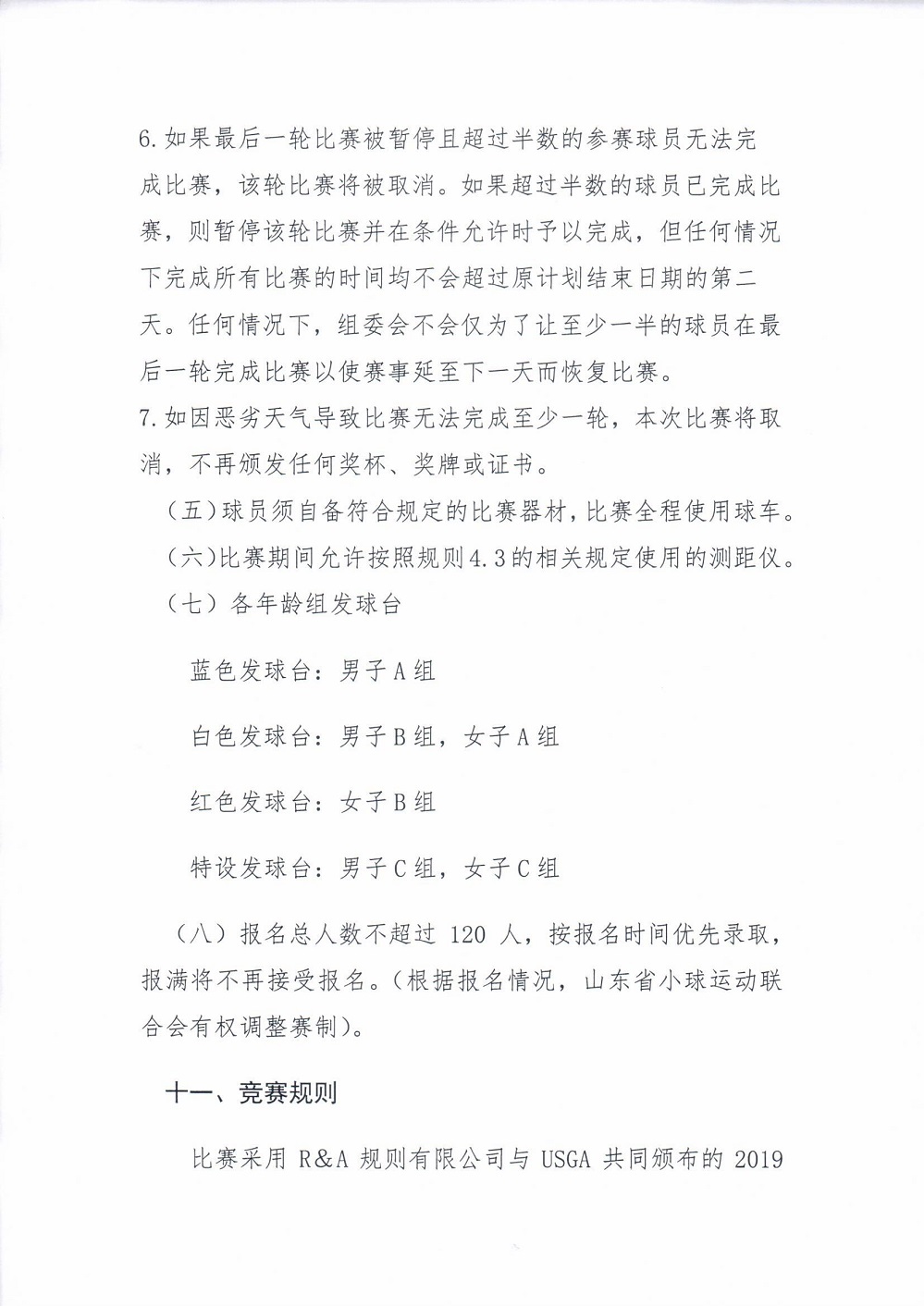 6.如果最后一轮比赛被暂停且超过半数的参赛球员无法完成比赛，该轮比赛将被取消。如果超过半数的球员已完成比赛，则暂停该轮比赛并在条件允许时予以完成，但任何情况下完成所有比赛的时间均不会超过原计划结束日期的第二天。任何情况下，组委会不会仅为了让至少一半的球员在最后一轮完成比赛以使赛事延至下一天而恢复比赛。
7.如因恶劣天气导致比赛无法完成至少一轮，本次比赛将取消，不再颁发任何奖杯、奖牌或证书。

（五）球员须自备符合规定的比赛器材，比赛全程使用球车。

（六）比赛期间允许按照规则4.3的相关规定使用的测距仪。

（七）各年龄组发球台

蓝色发球台：男子A组

白色发球台：男子B组，女子A组

红色发球台：女子B组

特设发球台：男子C组，女子C组

（八）报名总人数不超过 120 人，按报名时间优先录取，报满将不再接受报名。（根据报名情况，山东省小球运动联合会有权调整赛制）。

十一、竞赛规则

比赛采用 R&A 规则有限公司与 USGA 共同颁布的 2019